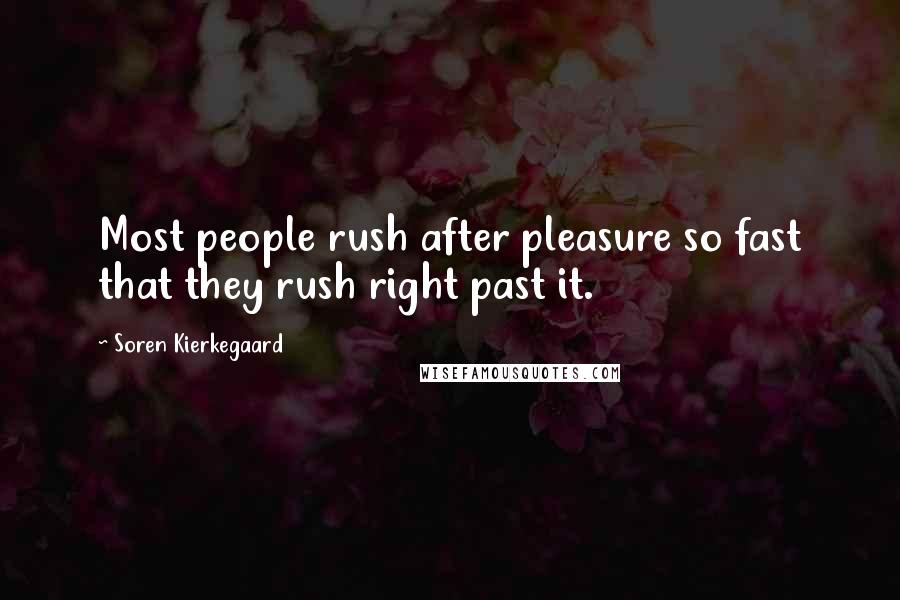 Most people rush after pleasure so fast that they rush right past it.

~ Soren Kierkegaard

WISEFAMOUSQUOTES.COM